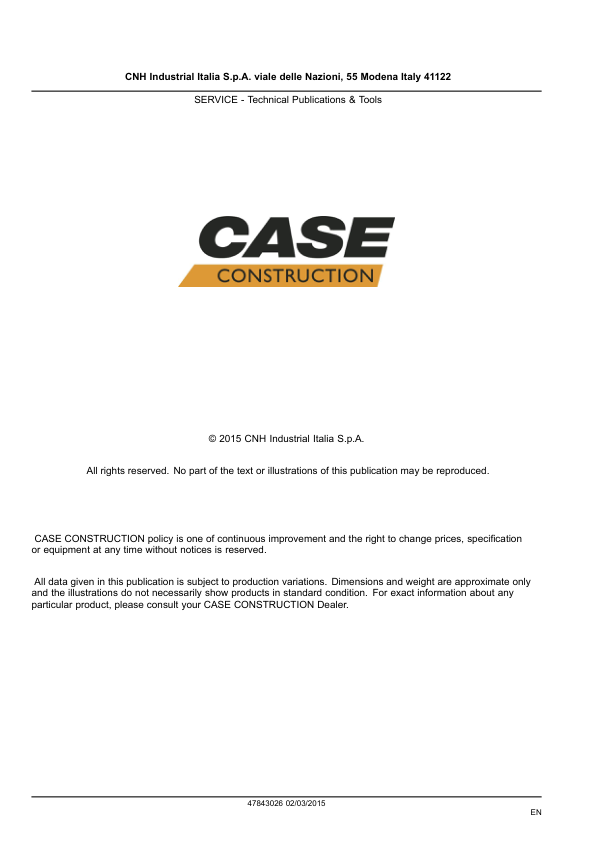 CNH Industrial Italia S.p.A. viale delle Nazioni, 55 Modena Italy 41122

SERVICE - Technical Publications & Tools

CASE
CONSTRUCTION

© 2015 CNH Industrial Italia S.p.A.

All rights reserved. No part of the text or illustrations of this publication may be reproduced.

CASE CONSTRUCTION policy is one of continuous improvement and the right to change prices, specification or equipment at any time without notices is reserved.

All data given in this publication is subject to production variations. Dimensions and weight are approximate only and the illustrations do not necessarily show products in standard condition. For exact information about any particular product, please consult your CASE CONSTRUCTION Dealer.

47843026 02/03/2015

EN